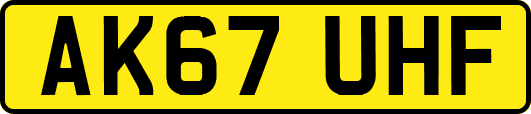 AK67 UHF